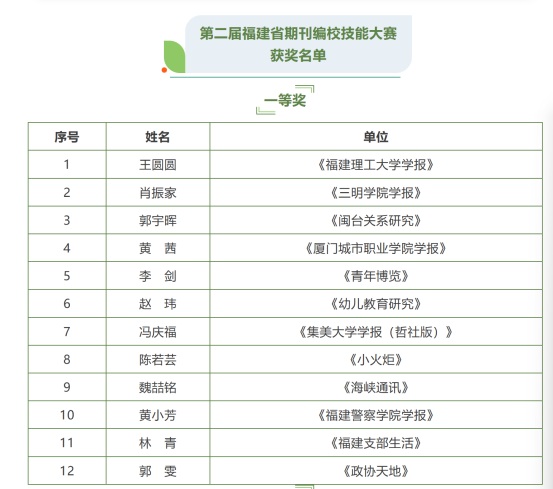 第二届福建省期刊编校技能大赛
获奖名单

一等奖

| 序号 | 姓名 | 单位 |
|---|---|---|
| 1 | 王圆圆 | 《福建理工大学学报》 |
| 2 | 肖振家 | 《三明学院学报》 |
| 3 | 郭宇晖 | 《闽台关系研究》 |
| 4 | 黄 茜 | 《厦门城市职业学院学报》 |
| 5 | 李 剑 | 《青年博览》 |
| 6 | 赵 玮 | 《幼儿教育研究》 |
| 7 | 冯庆福 | 《集美大学学报（哲社版）》 |
| 8 | 陈若芸 | 《小火炬》 |
| 9 | 魏喆铭 | 《海峡通讯》 |
| 10 | 黄小芳 | 《福建警察学院学报》 |
| 11 | 林 青 | 《福建支部生活》 |
| 12 | 郭 雯 | 《政协天地》 |